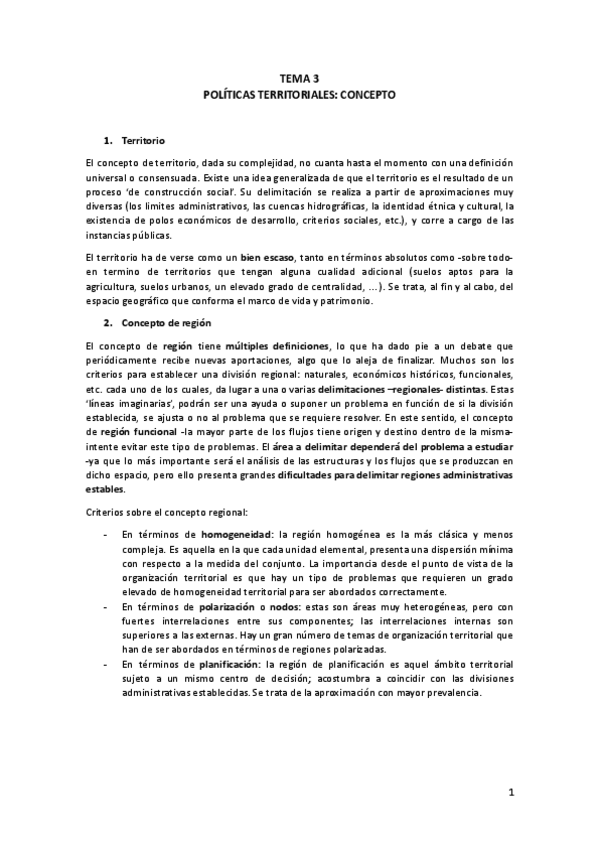 TEMA 3
POLÍTICAS TERRITORIALES: CONCEPTO

1. Territorio

El concepto de territorio, dada su complejidad, no cuanta hasta el momento con una definición universal o consensuada. Existe una idea generalizada de que el territorio es el resultado de un proceso 'de construcción social'. Su delimitación se realiza a partir de aproximaciones muy diversas (los limites administrativos, las cuencas hidrográficas, la identidad étnica y cultural, la existencia de polos económicos de desarrollo, criterios sociales, etc.), y corre a cargo de las instancias públicas.

El territorio ha de verse como un bien escaso, tanto en términos absolutos como -sobre todo- en termino de territorios que tengan alguna cualidad adicional (suelos aptos para la agricultura, suelos urbanos, un elevado grado de centralidad, ...). Se trata, al fin y al cabo, del espacio geográfico que conforma el marco de vida y patrimonio.

2. Concepto de región

El concepto de región tiene múltiples definiciones, lo que ha dado pie a un debate que periódicamente recibe nuevas aportaciones, algo que lo aleja de finalizar. Muchos son los criterios para establecer una división regional: naturales, económicos históricos, funcionales, etc. cada uno de los cuales, da lugar a una o varias delimitaciones –regionales- distintas. Estas 'líneas imaginarias', podrán ser una ayuda o suponer un problema en función de si la división establecida, se ajusta o no al problema que se requiere resolver. En este sentido, el concepto de región funcional -la mayor parte de los flujos tiene origen y destino dentro de la misma- intente evitar este tipo de problemas. El área a delimitar dependerá del problema a estudiar -ya que lo más importante será el análisis de las estructuras y los flujos que se produzcan en dicho espacio, pero ello presenta grandes dificultades para delimitar regiones administrativas estables.

Criterios sobre el concepto regional:

- En términos de homogeneidad: la región homogénea es la más clásica y menos compleja. Es aquella en la que cada unidad elemental, presenta una dispersión mínima con respecto a la medida del conjunto. La importancia desde el punto de vista de la organización territorial es que hay un tipo de problemas que requieren un grado elevado de homogeneidad territorial para ser abordados correctamente.
- En términos de polarización o nodos: estas son áreas muy heterogéneas, pero con fuertes interrelaciones entre sus componentes; las interrelaciones internas son superiores a las externas. Hay un gran número de temas de organización territorial que han de ser abordados en términos de regiones polarizadas.
- En términos de planificación: la región de planificación es aquel ámbito territorial sujeto a un mismo centro de decisión; acostumbra a coincidir con las divisiones administrativas establecidas. Se trata de la aproximación con mayor prevalencia.

1